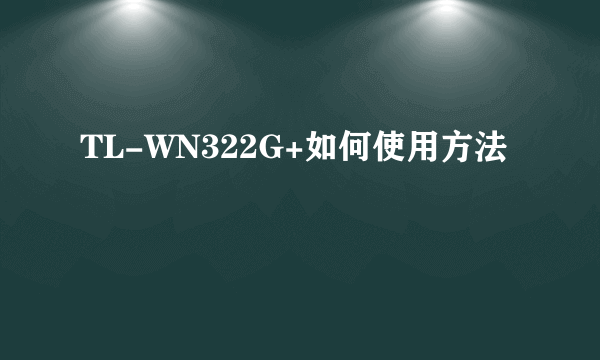 TL-WN322G+如何使用方法